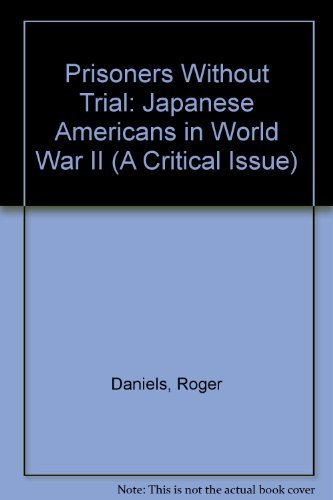 Prisoners Without Trial: Japanese Americans in World War II (A Critical Issue)

Daniels, Roger

Note: This is not the actual book cover